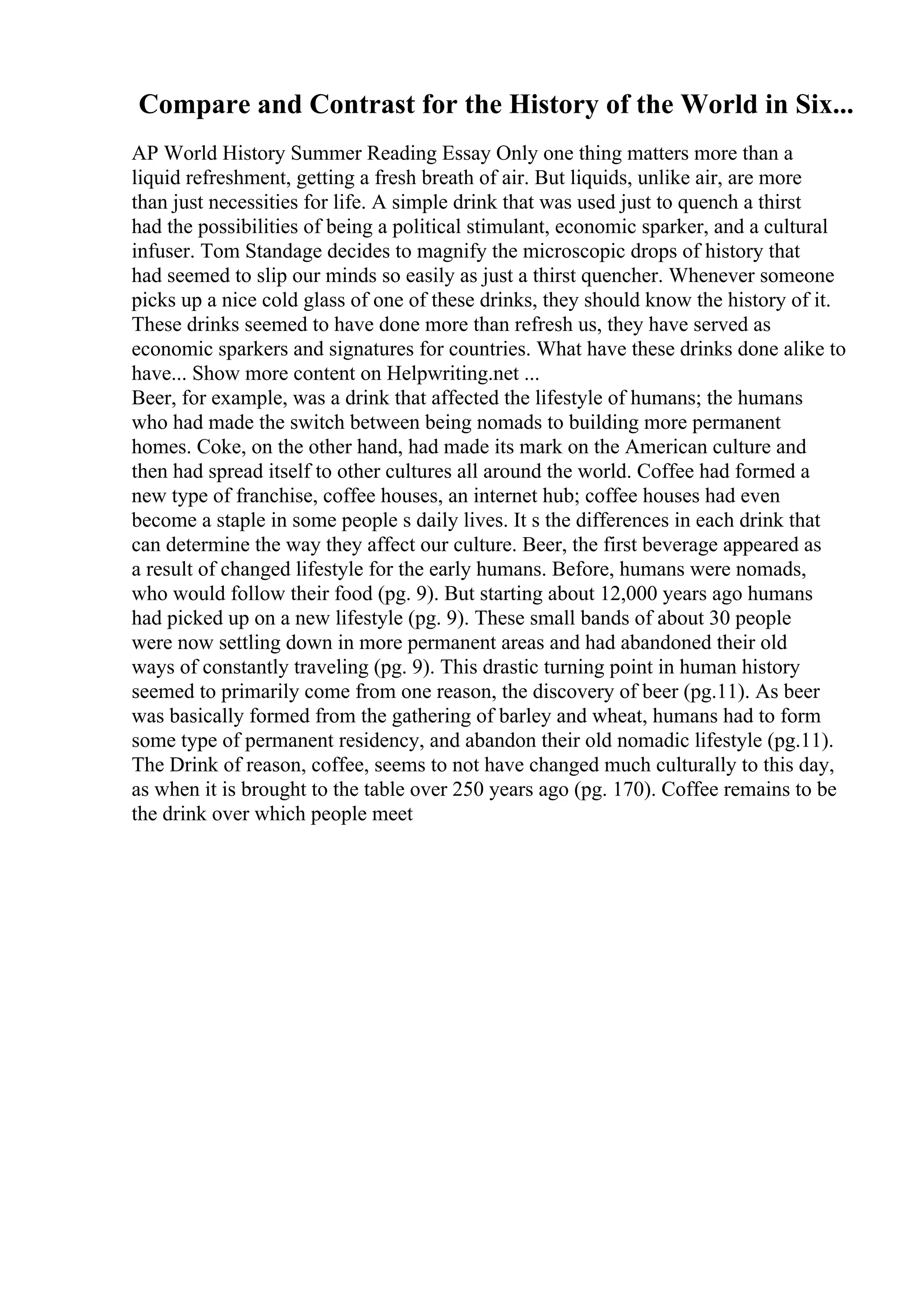 Compare and Contrast for the History of the World in Six...

AP World History Summer Reading Essay Only one thing matters more than a liquid refreshment, getting a fresh breath of air. But liquids, unlike air, are more than just necessities for life. A simple drink that was used just to quench a thirst had the possibilities of being a political stimulant, economic sparker, and a cultural infuser. Tom Standage decides to magnify the microscopic drops of history that had seemed to slip our minds so easily as just a thirst quencher. Whenever someone picks up a nice cold glass of one of these drinks, they should know the history of it. These drinks seemed to have done more than refresh us, they have served as economic sparkers and signatures for countries. What have these drinks done alike to have... Show more content on Helpwriting.net ...
Beer, for example, was a drink that affected the lifestyle of humans; the humans who had made the switch between being nomads to building more permanent homes. Coke, on the other hand, had made its mark on the American culture and then had spread itself to other cultures all around the world. Coffee had formed a new type of franchise, coffee houses, an internet hub; coffee houses had even become a staple in some people s daily lives. It s the differences in each drink that can determine the way they affect our culture. Beer, the first beverage appeared as a result of changed lifestyle for the early humans. Before, humans were nomads, who would follow their food (pg. 9). But starting about 12,000 years ago humans had picked up on a new lifestyle (pg. 9). These small bands of about 30 people were now settling down in more permanent areas and had abandoned their old ways of constantly traveling (pg. 9). This drastic turning point in human history seemed to primarily come from one reason, the discovery of beer (pg.11). As beer was basically formed from the gathering of barley and wheat, humans had to form some type of permanent residency, and abandon their old nomadic lifestyle (pg.11). The Drink of reason, coffee, seems to not have changed much culturally to this day, as when it is brought to the table over 250 years ago (pg. 170). Coffee remains to be the drink over which people meet